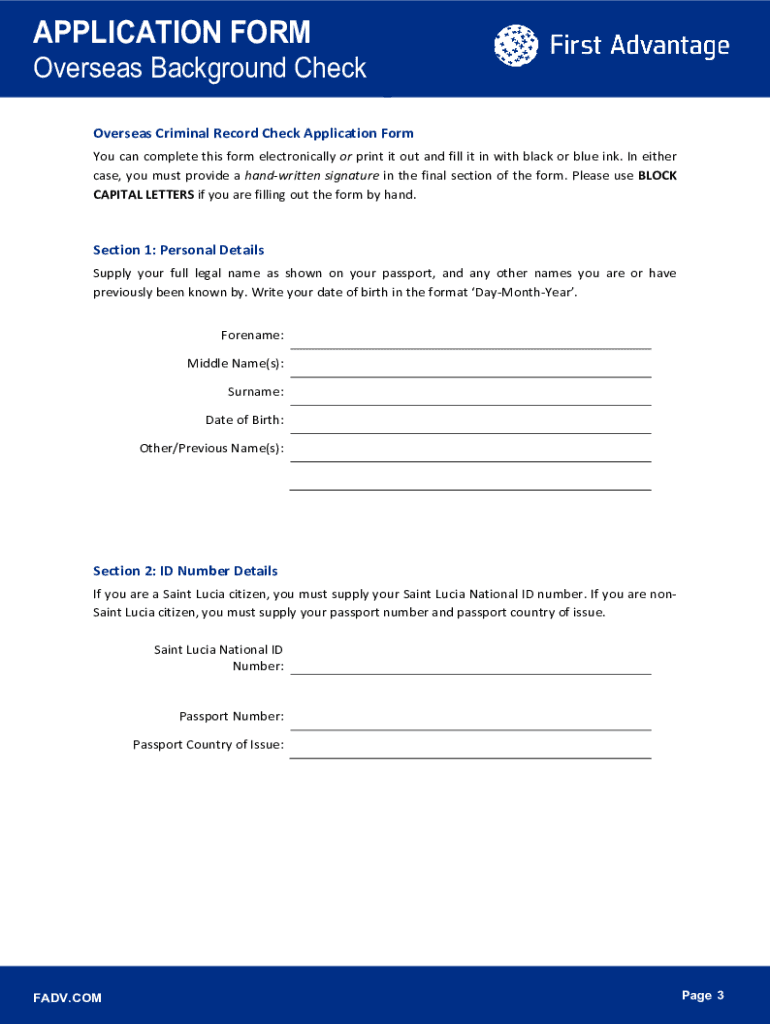 APPLICATION FORM
Overseas Background Check

First Advantage

Overseas Criminal Record Check Application Form

You can complete this form electronically or print it out and fill it in with black or blue ink. In either case, you must provide a hand-written signature in the final section of the form. Please use BLOCK CAPITAL LETTERS if you are filling out the form by hand.

Section 1: Personal Details

Supply your full legal name as shown on your passport, and any other names you are or have previously been known by. Write your date of birth in the format 'Day-Month-Year'.

Forename:

Middle Name(s):

Surname:

Date of Birth:

Other/Previous Name(s):

Section 2: ID Number Details

If you are a Saint Lucia citizen, you must supply your Saint Lucia National ID number. If you are non-Saint Lucia citizen, you must supply your passport number and passport country of issue.

Saint Lucia National ID Number:

Passport Number:

Passport Country of Issue:

FADV.COM

Page 3